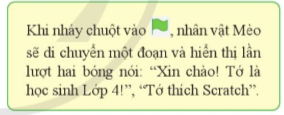 Khi nháy chuột vào , nhân vật Mèo sẽ di chuyển một đoạn và hiển thị lần lượt hai bóng nói: “Xin chào! Tớ là học sinh Lớp 4!”, “Tớ thích Scratch”.